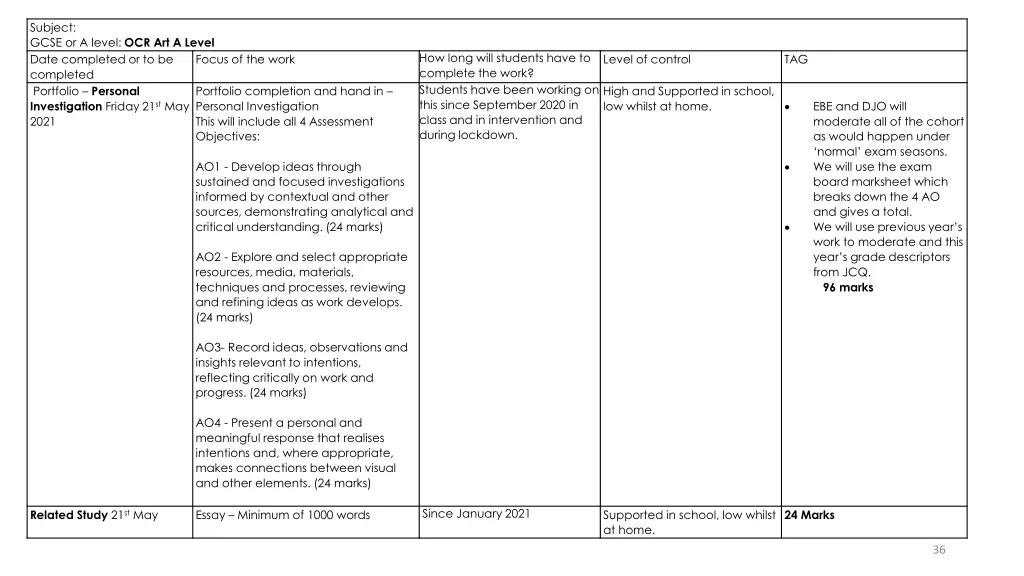 Subject:
GCSE or A level: **OCR Art A Level**

| Date completed or to be completed | Focus of the work | How long will students have to complete the work? | Level of control | TAG |
|---|---|---|---|---|
| Portfolio – **Personal Investigation** Friday 21$^{st}$ May 2021 | Portfolio completion and hand in – Personal Investigation This will include all 4 Assessment Objectives: AO1 - Develop ideas through sustained and focused investigations informed by contextual and other sources, demonstrating analytical and critical understanding. (24 marks) AO2 - Explore and select appropriate resources, media, materials, techniques and processes, reviewing and refining ideas as work develops. (24 marks) AO3- Record ideas, observations and insights relevant to intentions, reflecting critically on work and progress. (24 marks) AO4 - Present a personal and meaningful response that realises intentions and, where appropriate, makes connections between visual and other elements. (24 marks) | Students have been working on this since September 2020 in class and in intervention and during lockdown. | High and Supported in school, low whilst at home. | • EBE and DJO will moderate all of the cohort as would happen under 'normal' exam seasons. • We will use the exam board marksheet which breaks down the 4 AO and gives a total. • We will use previous year's work to moderate and this year's grade descriptors from JCQ. **96 marks** |
| **Related Study** 21$^{st}$ May | Essay – Minimum of 1000 words | Since January 2021 | Supported in school, low whilst at home. | **24 Marks** |

36